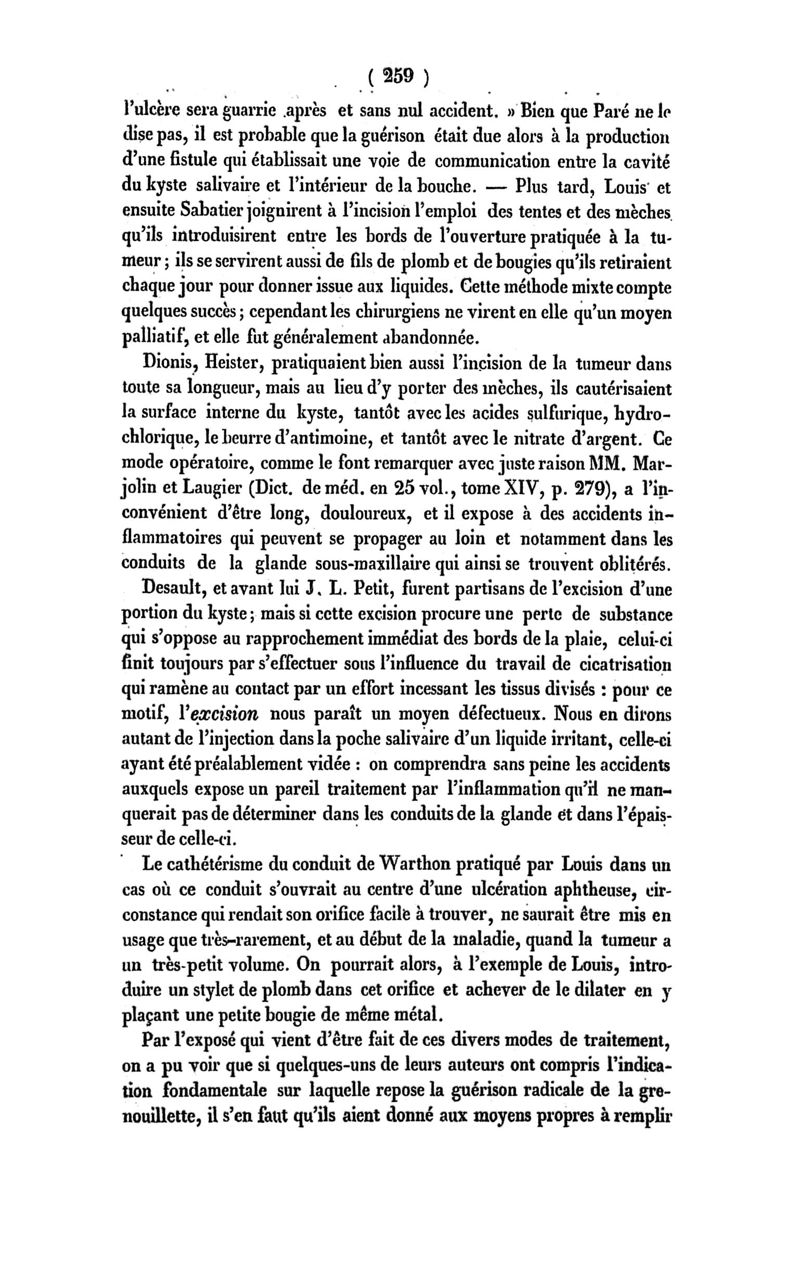 ( 259 )

l'ulcère sera guarrie après et sans nul accident. » Bien que Paré ne le dise pas, il est probable que la guérison était due alors à la production d'une fistule qui établissait une voie de communication entre la cavité du kyste salivaire et l'intérieur de la bouche. — Plus tard, Louis et ensuite Sabatier joignirent à l'incision l'emploi des tentes et des mèches qu'ils introduisirent entre les bords de l'ouverture pratiquée à la tumeur ; ils se servirent aussi de fils de plomb et de bougies qu'ils retiraient chaque jour pour donner issue aux liquides. Cette méthode mixte compte quelques succès ; cependant les chirurgiens ne virent en elle qu'un moyen palliatif, et elle fut généralement abandonnée.

Dionis, Heister, pratiquaient bien aussi l'incision de la tumeur dans toute sa longueur, mais au lieu d'y porter des mèches, ils cautérisaient la surface interne du kyste, tantôt avec les acides sulfurique, hydrochlorique, le beurre d'antimoine, et tantôt avec le nitrate d'argent. Ce mode opératoire, comme le font remarquer avec juste raison MM. Marjolin et Laugier (Dict. de méd. en 25 vol., tome XIV, p. 279), a l'inconvénient d'être long, douloureux, et il expose à des accidents inflammatoires qui peuvent se propager au loin et notamment dans les conduits de la glande sous-maxillaire qui ainsi se trouvent oblitérés.

Desault, et avant lui J. L. Petit, furent partisans de l'excision d'une portion du kyste ; mais si cette excision procure une perte de substance qui s'oppose au rapprochement immédiat des bords de la plaie, celui-ci finit toujours par s'effectuer sous l'influence du travail de cicatrisation qui ramène au contact par un effort incessant les tissus divisés : pour ce motif, l'excision nous paraît un moyen défectueux. Nous en dirons autant de l'injection dans la poche salivaire d'un liquide irritant, celle-ci ayant été préalablement vidée : on comprendra sans peine les accidents auxquels expose un pareil traitement par l'inflammation qu'il ne manquerait pas de déterminer dans les conduits de la glande et dans l'épaisseur de celle-ci.

Le cathétérisme du conduit de Warthon pratiqué par Louis dans un cas où ce conduit s'ouvrait au centre d'une ulcération aphtheuse, circonstance qui rendait son orifice facile à trouver, ne saurait être mis en usage que très-rarement, et au début de la maladie, quand la tumeur a un très-petit volume. On pourrait alors, à l'exemple de Louis, introduire un stylet de plomb dans cet orifice et achever de le dilater en y plaçant une petite bougie de même métal.

Par l'exposé qui vient d'être fait de ces divers modes de traitement, on a pu voir que si quelques-uns de leurs auteurs ont compris l'indication fondamentale sur laquelle repose la guérison radicale de la grenouillette, il s'en faut qu'ils aient donné aux moyens propres à remplir